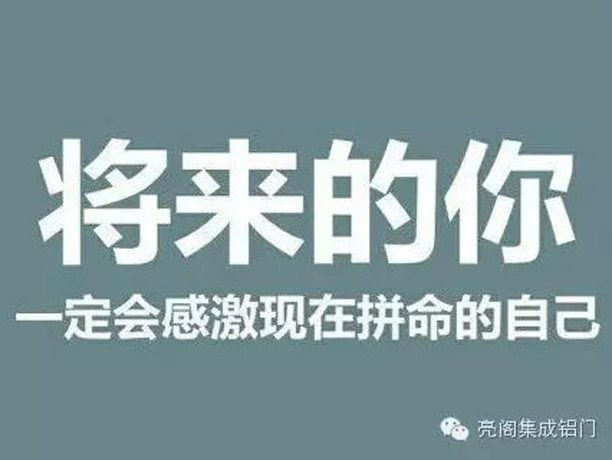 将来的你

一定会感激现在拼命的自己

亮阁集成铝门